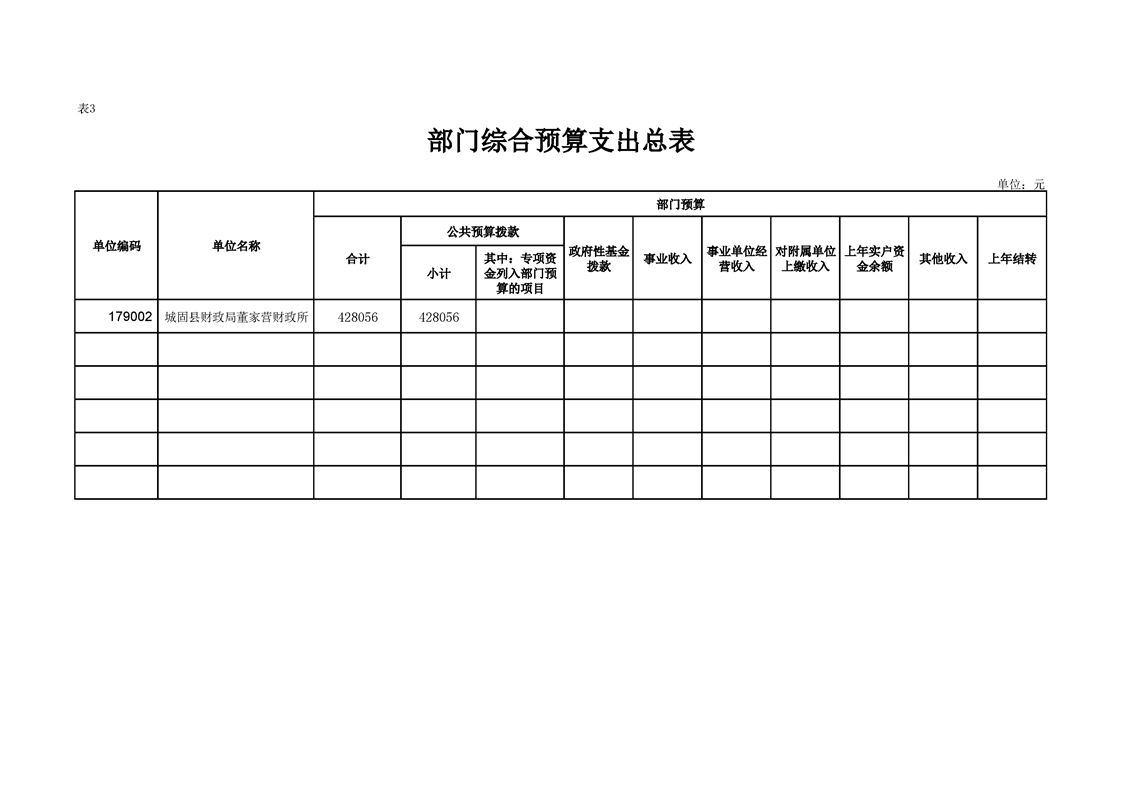 表3

部门综合预算支出总表

单位：元

| 单位编码 | 单位名称 | 部门预算 | | | | | | | | | |
|---|---|---|---|---|---|---|---|---|---|---|---|
| | | 合计 | 公共预算拨款 | | 政府性基金拨款 | 事业收入 | 事业单位经营收入 | 对附属单位上缴收入 | 上年实户资金余额 | 其他收入 | 上年结转 |
| | | | 小计 | 其中：专项资金列入部门预算的项目 | | | | | | | |
| 179002 | 城固县财政局董家营财政所 | 428056 | 428056 | | | | | | | | |
| | | | | | | | | | | | |
| | | | | | | | | | | | |
| | | | | | | | | | | | |
| | | | | | | | | | | | |
| | | | | | | | | | | | |